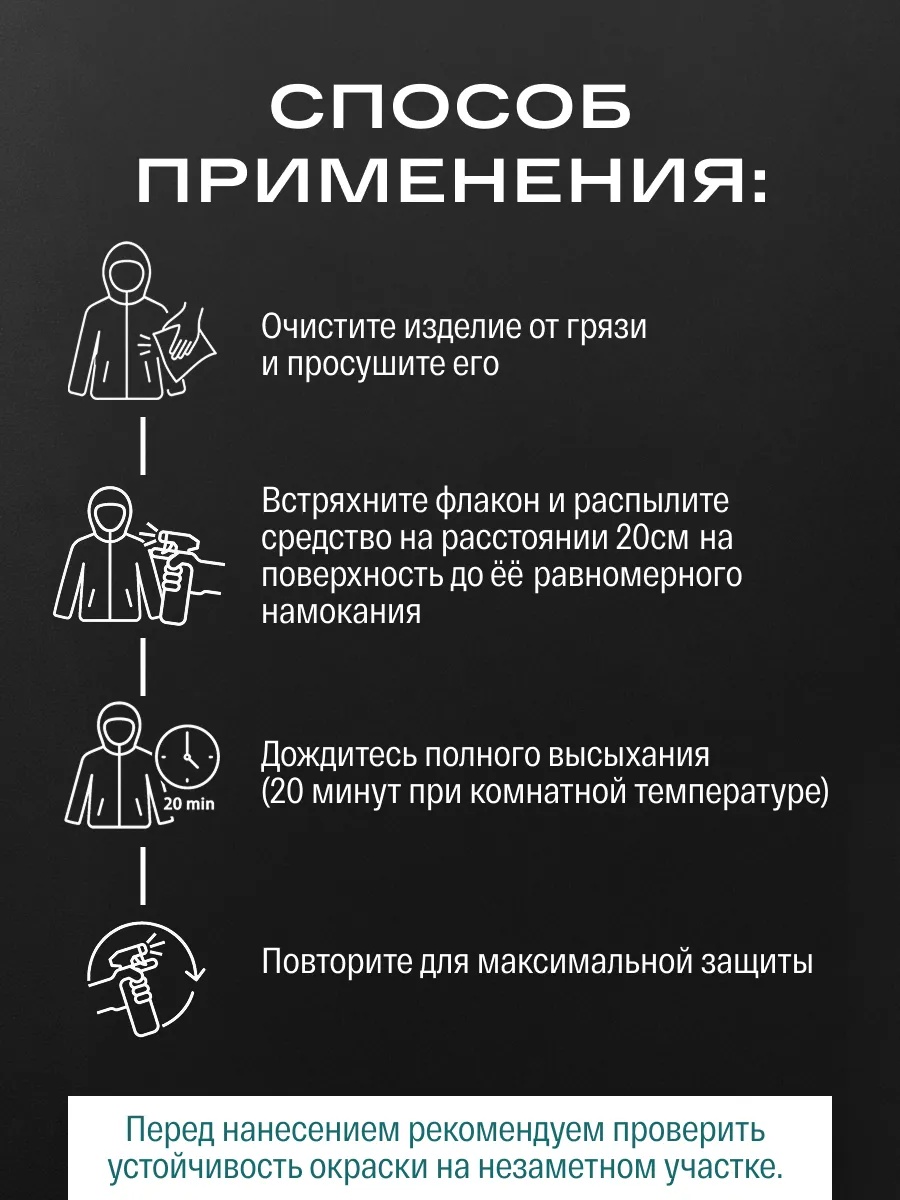 СПОСОБ ПРИМЕНЕНИЯ:

Очистите изделие от грязи и просушите его

Встряхните флакон и распылите средство на расстоянии 20см на поверхность до её равномерного намокания

20 min

Дождитесь полного высыхания (20 минут при комнатной температуре)

Повторите для максимальной защиты

Перед нанесением рекомендуем проверить устойчивость окраски на незаметном участке.